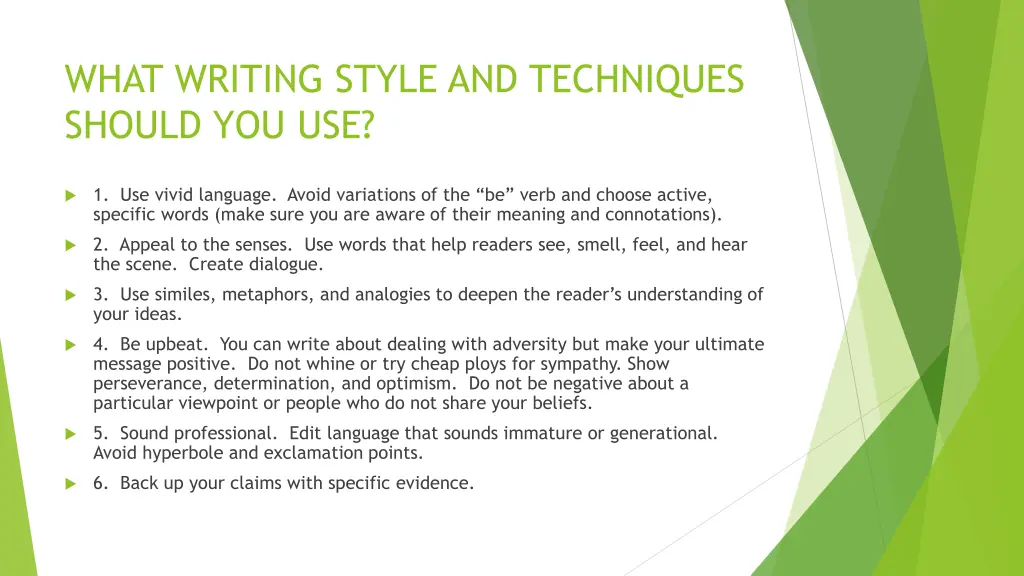 WHAT WRITING STYLE AND TECHNIQUES SHOULD YOU USE?

1. Use vivid language. Avoid variations of the “be” verb and choose active, specific words (make sure you are aware of their meaning and connotations).

2. Appeal to the senses. Use words that help readers see, smell, feel, and hear the scene. Create dialogue.

3. Use similes, metaphors, and analogies to deepen the reader’s understanding of your ideas.

4. Be upbeat. You can write about dealing with adversity but make your ultimate message positive. Do not whine or try cheap ploys for sympathy. Show perseverance, determination, and optimism. Do not be negative about a particular viewpoint or people who do not share your beliefs.

5. Sound professional. Edit language that sounds immature or generational. Avoid hyperbole and exclamation points.

6. Back up your claims with specific evidence.